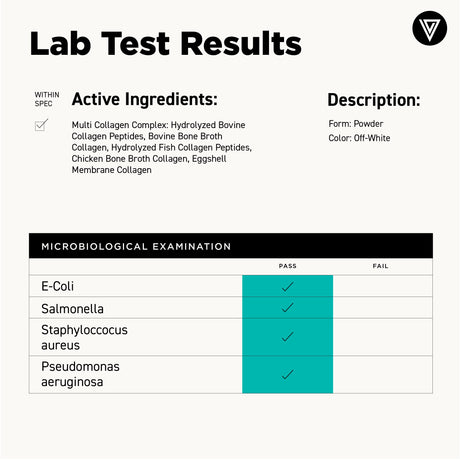 Lab Test Results

WITHIN SPEC

☑

Active Ingredients:

Multi Collagen Complex: Hydrolyzed Bovine Collagen Peptides, Bovine Bone Broth Collagen, Hydrolyzed Fish Collagen Peptides, Chicken Bone Broth Collagen, Eggshell Membrane Collagen

Description:

Form: Powder

Color: Off-White

MICROBIOLOGICAL EXAMINATION

|  | PASS | FAIL |
|---|---|---|
| E-Coli | ✓ |  |
| Salmonella | ✓ |  |
| Staphyloccocus aureus | ✓ |  |
| Pseudomonas aeruginosa | ✓ |  |